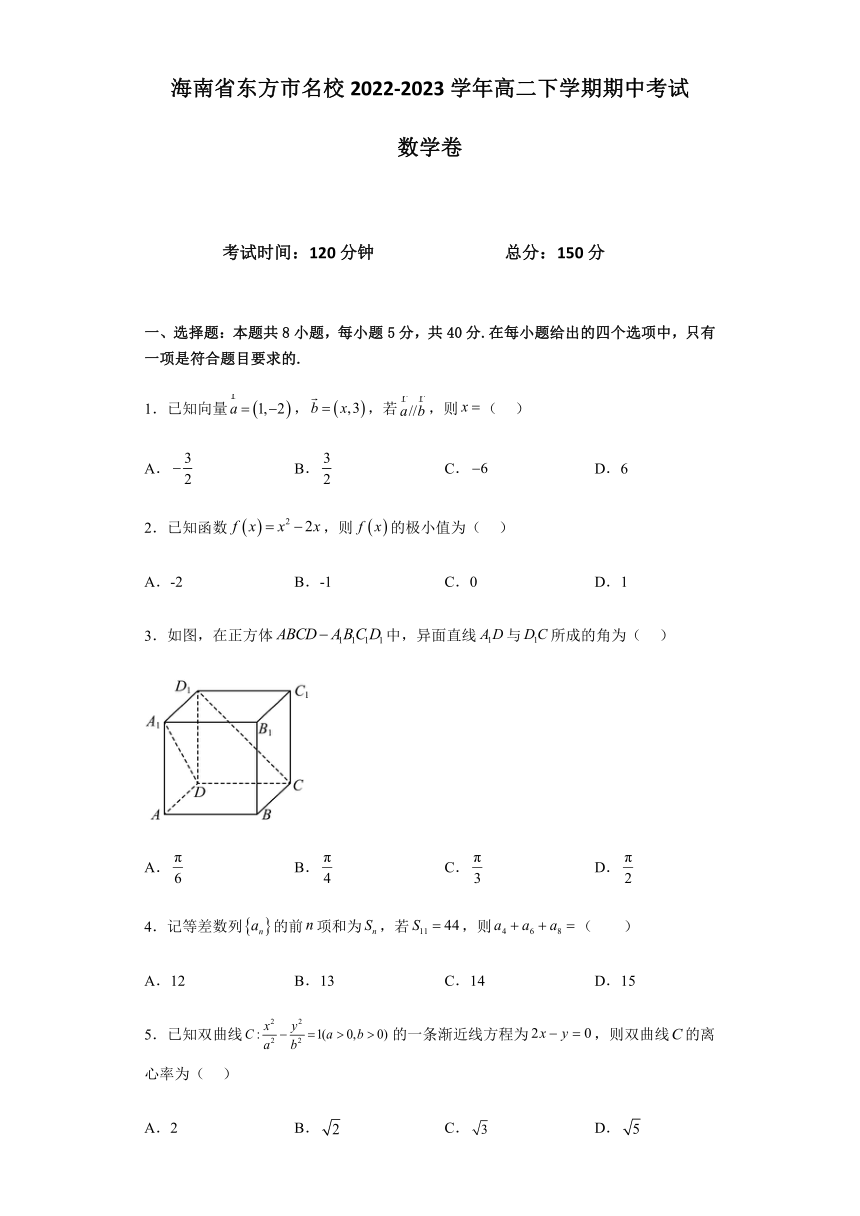 海南省东方市名校 2022-2023 学年高二下学期期中考试

数学卷

考试时间：120 分钟　　　　总分：150 分

一、选择题：本题共 8 小题，每小题 5 分，共 40 分. 在每小题给出的四个选项中，只有一项是符合题目要求的.

1．已知向量 $\vec{a}=(1,-2)$，$\vec{b}=(x,3)$，若 $\vec{a}//\vec{b}$，则 $x=$（　）

A．$-\frac{3}{2}$　　B．$\frac{3}{2}$　　C．$-6$　　D．6

2．已知函数 $f(x)=x^2-2x$，则 $f(x)$ 的极小值为（　）

A．-2　　B．-1　　C．0　　D．1

3．如图，在正方体 $ABCD-A_1B_1C_1D_1$ 中，异面直线 $A_1D$ 与 $D_1C$ 所成的角为（　）

$D_1$ $C_1$ $A_1$ $B_1$ $D$ $C$ $A$ $B$

A．$\frac{\pi}{6}$　　B．$\frac{\pi}{4}$　　C．$\frac{\pi}{3}$　　D．$\frac{\pi}{2}$

4．记等差数列 $\{a_n\}$ 的前 $n$ 项和为 $S_n$，若 $S_{11}=44$，则 $a_4+a_6+a_8=$（　）

A．12　　B．13　　C．14　　D．15

5．已知双曲线 $C:\frac{x^2}{a^2}-\frac{y^2}{b^2}=1(a>0,b>0)$ 的一条渐近线方程为 $2x-y=0$，则双曲线 $C$ 的离心率为（　）

A．2　　B．$\sqrt{2}$　　C．$\sqrt{3}$　　D．$\sqrt{5}$